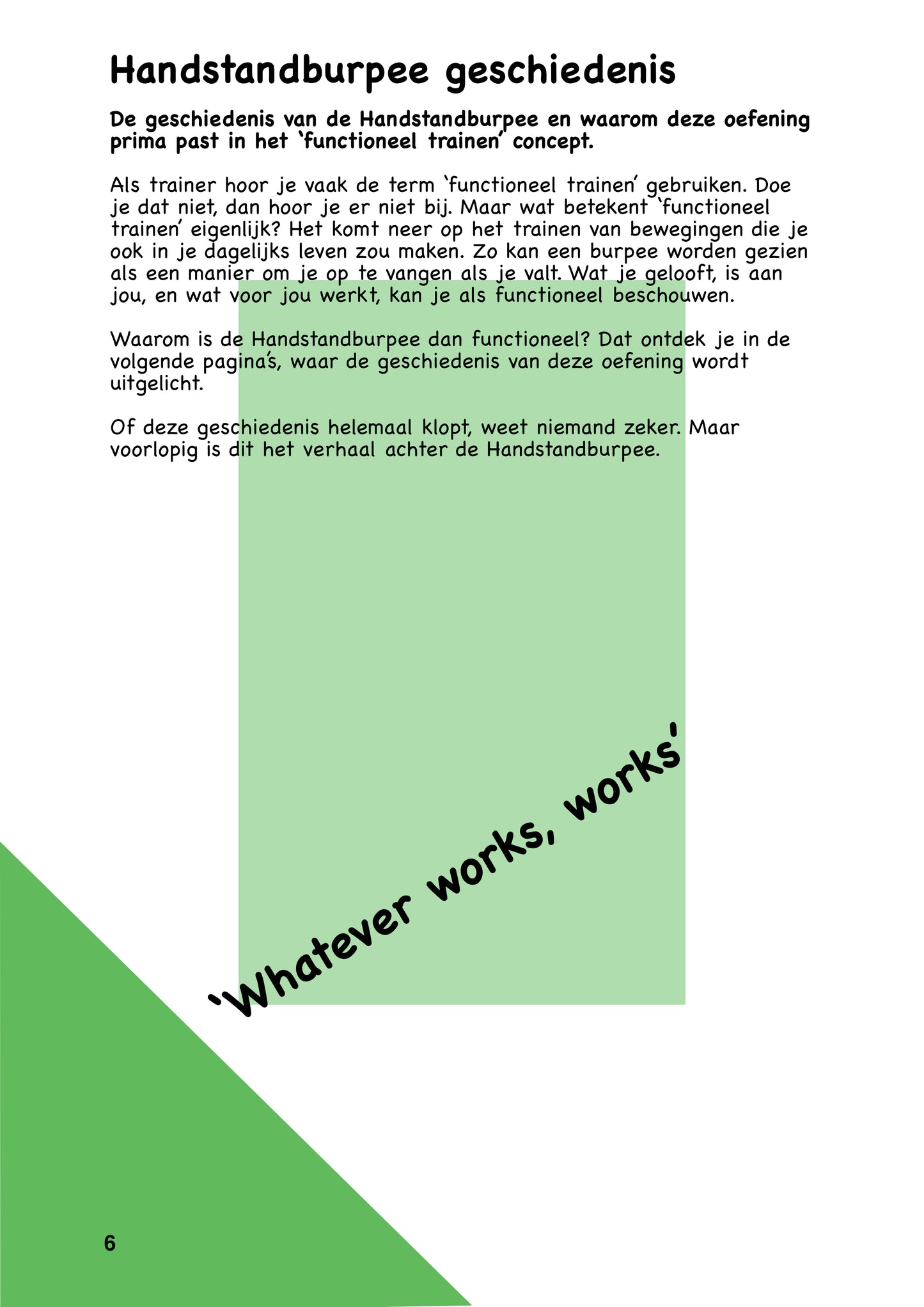 Handstandburpee geschiedenis

De geschiedenis van de Handstandburpee en waarom deze oefening prima past in het 'functioneel trainen' concept.

Als trainer hoor je vaak de term 'functioneel trainen' gebruiken. Doe je dat niet, dan hoor je er niet bij. Maar wat betekent 'functioneel trainen' eigenlijk? Het komt neer op het trainen van bewegingen die je ook in je dagelijks leven zou maken. Zo kan een burpee worden gezien als een manier om je op te vangen als je valt. Wat je gelooft, is aan jou, en wat voor jou werkt, kan je als functioneel beschouwen.

Waarom is de Handstandburpee dan functioneel? Dat ontdek je in de volgende pagina's, waar de geschiedenis van deze oefening wordt uitgelicht.

Of deze geschiedenis helemaal klopt, weet niemand zeker. Maar voorlopig is dit het verhaal achter de Handstandburpee.

'Whatever works, works'

6